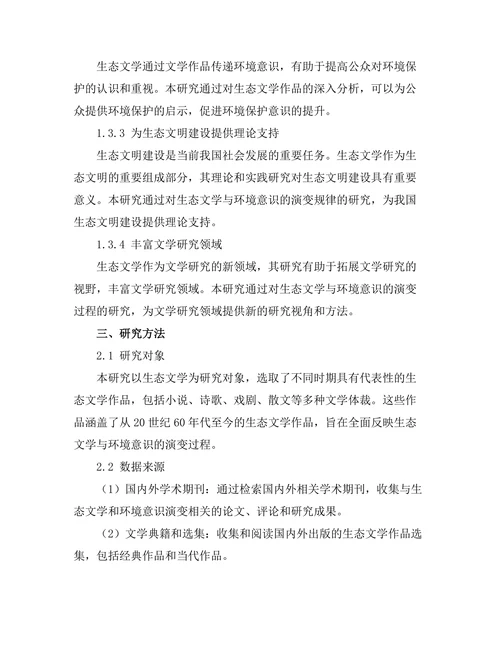 生态文学通过文学作品传递环境意识，有助于提高公众对环境保护的认识和重视。本研究通过对生态文学作品的深入分析，可以为公众提供环境保护的启示，促进环境保护意识的提升。

1.3.3 为生态文明建设提供理论支持

生态文明建设是当前我国社会发展的重要任务。生态文学作为生态文明的重要组成部分，其理论和实践研究对生态文明建设具有重要意义。本研究通过对生态文学与环境意识的演变规律的研究，为我国生态文明建设提供理论支持。

1.3.4 丰富文学研究领域

生态文学作为文学研究的新领域，其研究有助于拓展文学研究的视野，丰富文学研究领域。本研究通过对生态文学与环境意识的演变过程的研究，为文学研究领域提供新的研究视角和方法。

三、研究方法

2.1 研究对象

本研究以生态文学为研究对象，选取了不同时期具有代表性的生态文学作品，包括小说、诗歌、戏剧、散文等多种文学体裁。这些作品涵盖了从 20 世纪 60 年代至今的生态文学作品，旨在全面反映生态文学与环境意识的演变过程。

2.2 数据来源

（1）国内外学术期刊：通过检索国内外相关学术期刊，收集与生态文学和环境意识演变相关的论文、评论和研究成果。

（2）文学典籍和选集：收集和阅读国内外出版的生态文学作品选集，包括经典作品和当代作品。